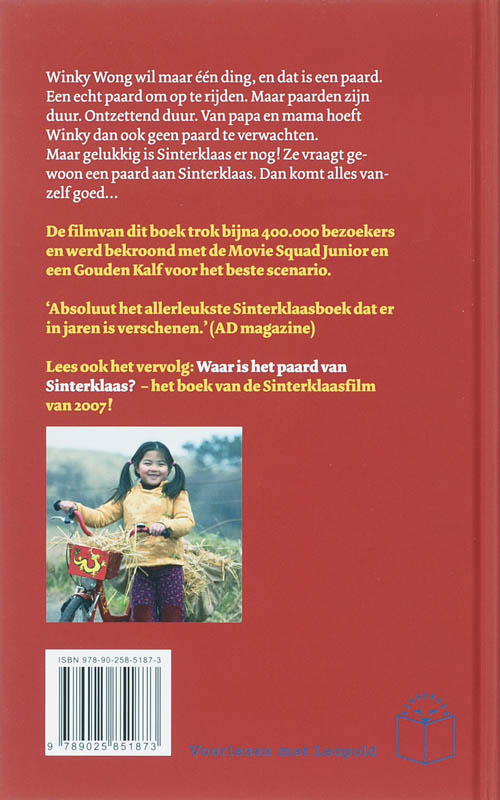 Winky Wong wil maar één ding, en dat is een paard. Een echt paard om op te rijden. Maar paarden zijn duur. Ontzettend duur. Van papa en mama hoeft Winky dan ook geen paard te verwachten.
Maar gelukkig is Sinterklaas er nog! Ze vraagt gewoon een paard aan Sinterklaas. Dan komt alles vanzelf goed...

De filmvan dit boek trok bijna 400.000 bezoekers en werd bekroond met de Movie Squad Junior en een Gouden Kalf voor het beste scenario.

'Absoluut het allerleukste Sinterklaasboek dat er in jaren is verschenen.' (AD magazine)

Lees ook het vervolg: Waar is het paard van Sinterklaas? – het boek van de Sinterklaasfilm van 2007!

ISBN 978-90-258-5187-3

9 789025 851873

Voorlezen met Leopold